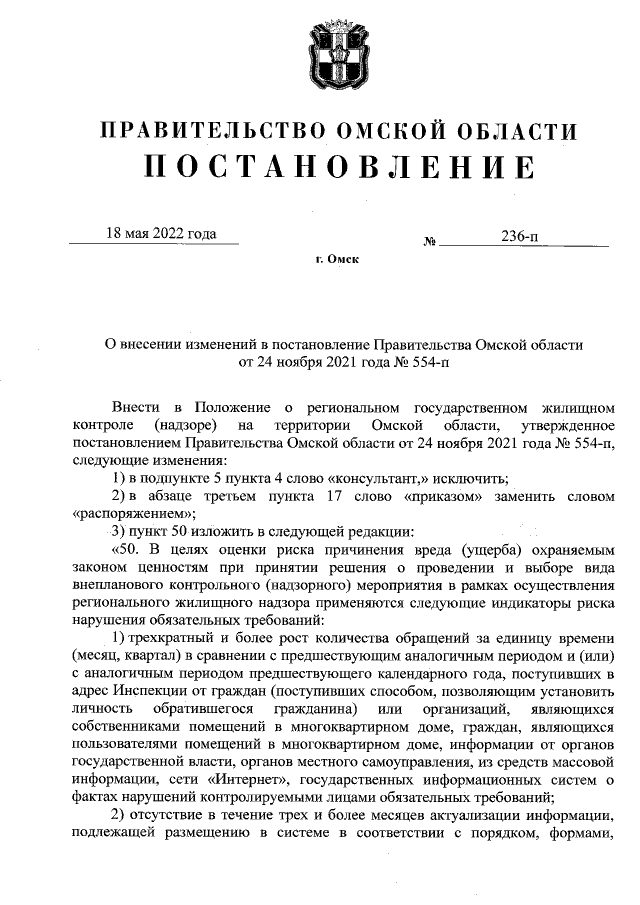 ПРАВИТЕЛЬСТВО ОМСКОЙ ОБЛАСТИ
ПОСТАНОВЛЕНИЕ

18 мая 2022 года № 236-п

г. Омск

О внесении изменений в постановление Правительства Омской области от 24 ноября 2021 года № 554-п

Внести в Положение о региональном государственном жилищном контроле (надзоре) на территории Омской области, утвержденное постановлением Правительства Омской области от 24 ноября 2021 года № 554-п, следующие изменения:

1) в подпункте 5 пункта 4 слово «консультант,» исключить;

2) в абзаце третьем пункта 17 слово «приказом» заменить словом «распоряжением»;

3) пункт 50 изложить в следующей редакции:

«50. В целях оценки риска причинения вреда (ущерба) охраняемым законом ценностям при принятии решения о проведении и выборе вида внепланового контрольного (надзорного) мероприятия в рамках осуществления регионального жилищного надзора применяются следующие индикаторы риска нарушения обязательных требований:

1) трехкратный и более рост количества обращений за единицу времени (месяц, квартал) в сравнении с предшествующим аналогичным периодом и (или) с аналогичным периодом предшествующего календарного года, поступивших в адрес Инспекции от граждан (поступивших способом, позволяющим установить личность обратившегося гражданина) или организаций, являющихся собственниками помещений в многоквартирном доме, граждан, являющихся пользователями помещений в многоквартирном доме, информации от органов государственной власти, органов местного самоуправления, из средств массовой информации, сети «Интернет», государственных информационных систем о фактах нарушений контролируемыми лицами обязательных требований;

2) отсутствие в течение трех и более месяцев актуализации информации, подлежащей размещению в системе в соответствии с порядком, формами,